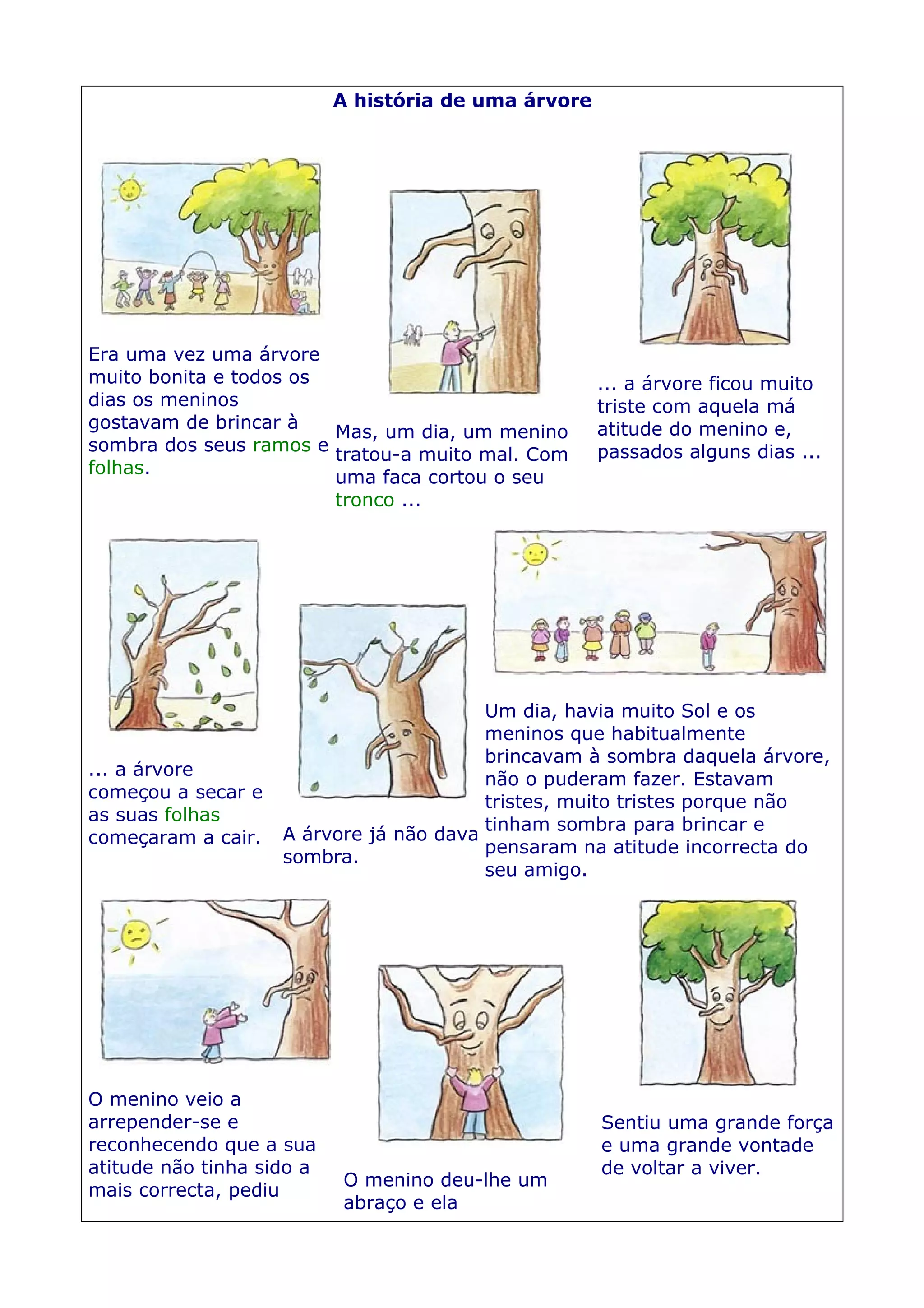 A história de uma árvore

Era uma vez uma árvore muito bonita e todos os dias os meninos gostavam de brincar à sombra dos seus ramos e folhas.

Mas, um dia, um menino tratou-a muito mal. Com uma faca cortou o seu tronco ...

... a árvore ficou muito triste com aquela má atitude do menino e, passados alguns dias ...

... a árvore começou a secar e as suas folhas começaram a cair.

A árvore já não dava sombra.

Um dia, havia muito Sol e os meninos que habitualmente brincavam à sombra daquela árvore, não o puderam fazer. Estavam tristes, muito tristes porque não tinham sombra para brincar e pensaram na atitude incorrecta do seu amigo.

O menino veio a arrepender-se e reconhecendo que a sua atitude não tinha sido a mais correcta, pediu

O menino deu-lhe um abraço e ela

Sentiu uma grande força e uma grande vontade de voltar a viver.